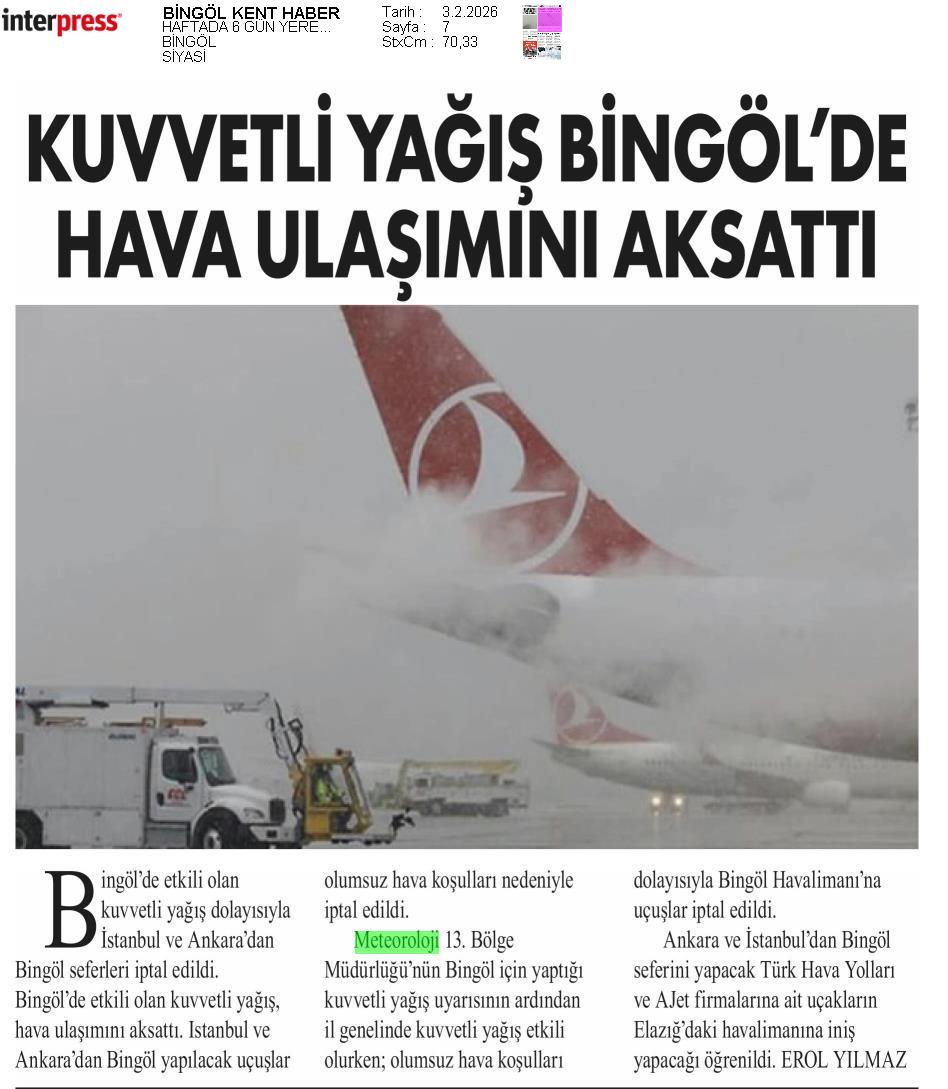 interpress

BİNGÖL KENT HABER
HAFTADA 6 GÜN YERE...
BİNGÖL
SİYASİ

Tarih : 3.2.2026
Sayfa : 7
StxCm : 70,33

KUVVETLİ YAĞIŞ BİNGÖL'DE HAVA ULAŞIMINI AKSATTI

Bingöl'de etkili olan kuvvetli yağış dolayısıyla İstanbul ve Ankara'dan Bingöl seferleri iptal edildi. Bingöl'de etkili olan kuvvetli yağış, hava ulaşımını aksattı. Istanbul ve Ankara'dan Bingöl yapılacak uçuşlar olumsuz hava koşulları nedeniyle iptal edildi.

Meteoroloji 13. Bölge Müdürlüğü'nün Bingöl için yaptığı kuvvetli yağış uyarısının ardından il genelinde kuvvetli yağış etkili olurken; olumsuz hava koşulları dolayısıyla Bingöl Havalimanı'na uçuşlar iptal edildi.

Ankara ve İstanbul'dan Bingöl seferini yapacak Türk Hava Yolları ve AJet firmalarına ait uçakların Elazığ'daki havalimanına iniş yapacağı öğrenildi. EROL YILMAZ